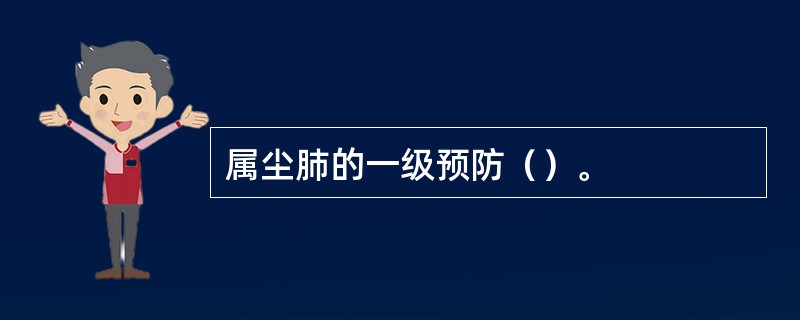 属尘肺的一级预防（）。